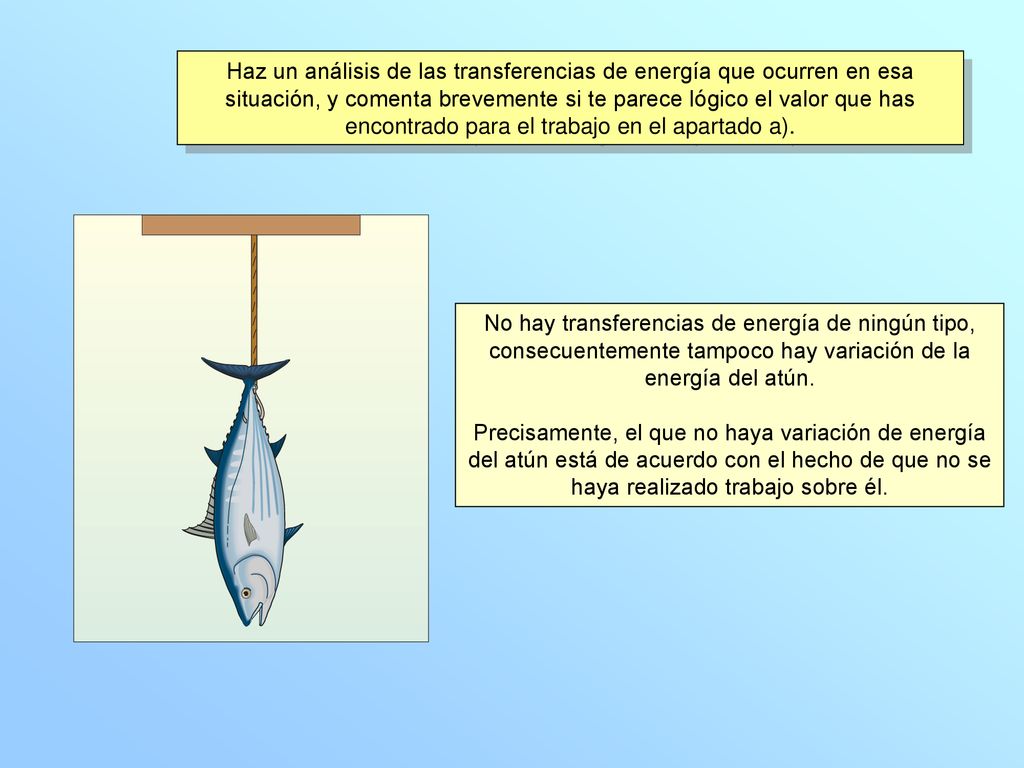 Haz un análisis de las transferencias de energía que ocurren en esa situación, y comenta brevemente si te parece lógico el valor que has encontrado para el trabajo en el apartado a).

No hay transferencias de energía de ningún tipo, consecuentemente tampoco hay variación de la energía del atún.

Precisamente, el que no haya variación de energía del atún está de acuerdo con el hecho de que no se haya realizado trabajo sobre él.